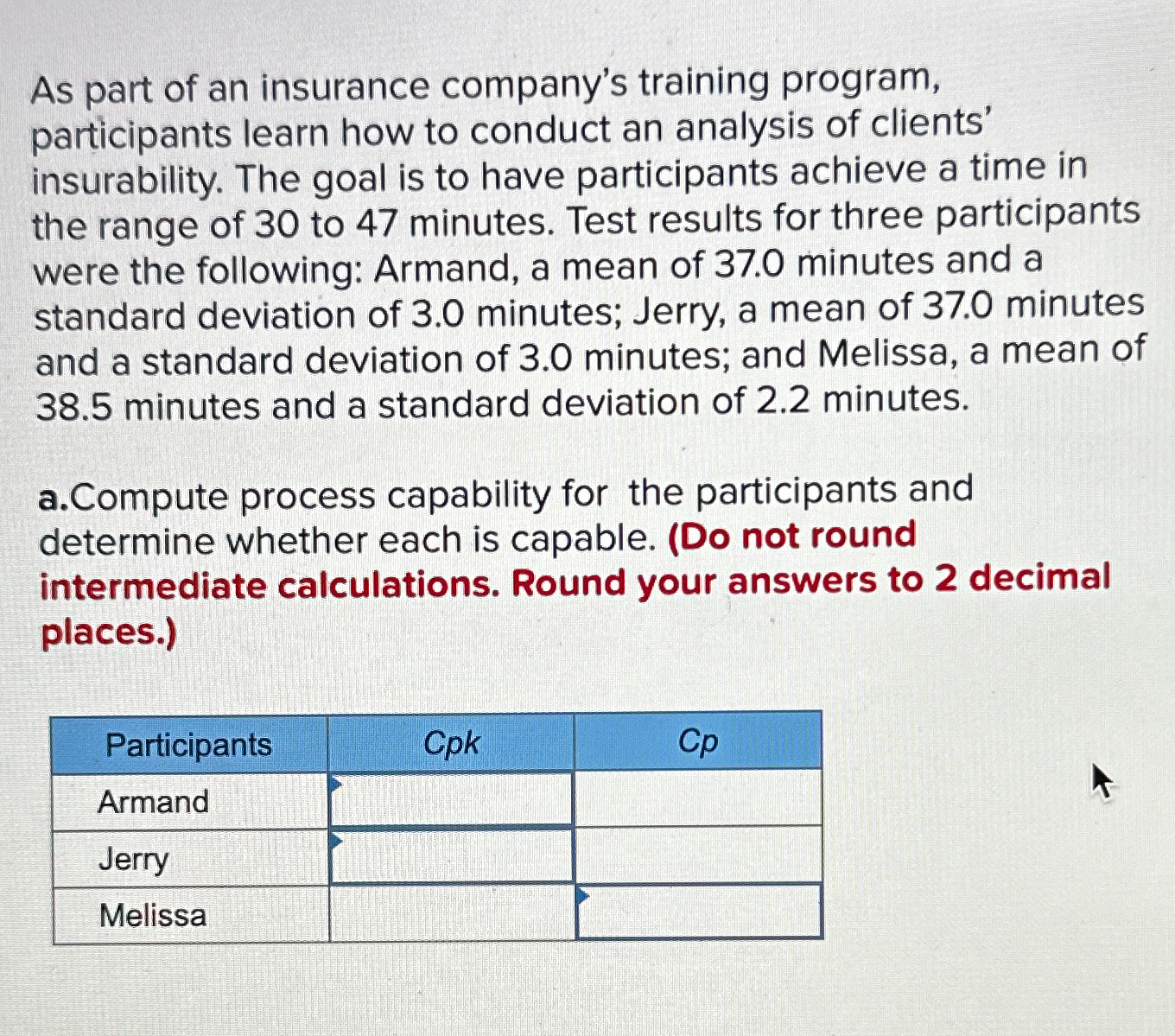 As part of an insurance company's training program, participants learn how to conduct an analysis of clients' insurability. The goal is to have participants achieve a time in the range of 30 to 47 minutes. Test results for three participants were the following: Armand, a mean of 37.0 minutes and a standard deviation of 3.0 minutes; Jerry, a mean of 37.0 minutes and a standard deviation of 3.0 minutes; and Melissa, a mean of 38.5 minutes and a standard deviation of 2.2 minutes.

a.Compute process capability for the participants and determine whether each is capable. (Do not round intermediate calculations. Round your answers to 2 decimal places.)

| Participants | Cpk | Cp |
|---|---|---|
| Armand | | |
| Jerry | | |
| Melissa | | |